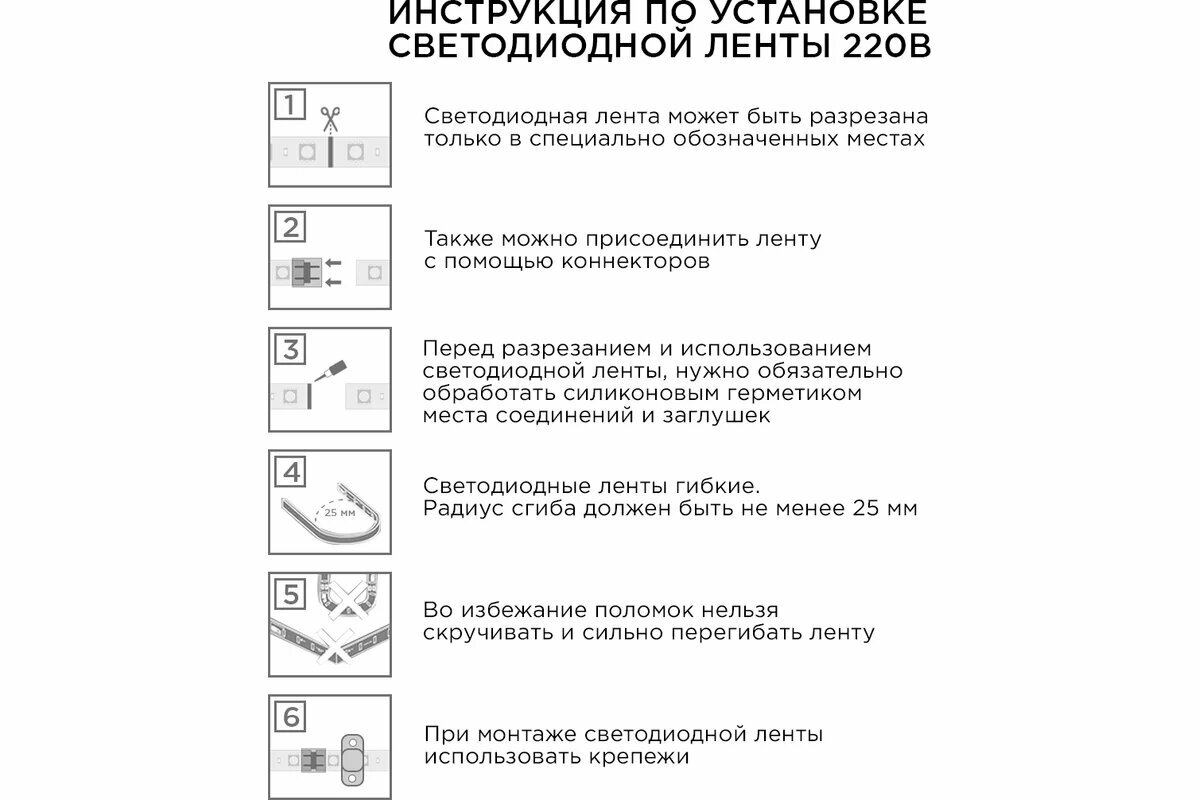 ИНСТРУКЦИЯ ПО УСТАНОВКЕ СВЕТОДИОДНОЙ ЛЕНТЫ 220В

1

Светодиодная лента может быть разрезана только в специально обозначенных местах

2

Также можно присоединить ленту с помощью коннекторов

3

Перед разрезанием и использованием светодиодной ленты, нужно обязательно обработать силиконовым герметиком места соединений и заглушек

4

25 мм

Светодиодные ленты гибкие. Радиус сгиба должен быть не менее 25 мм

5

Во избежание поломок нельзя скручивать и сильно перегибать ленту

6

При монтаже светодиодной ленты использовать крепежи